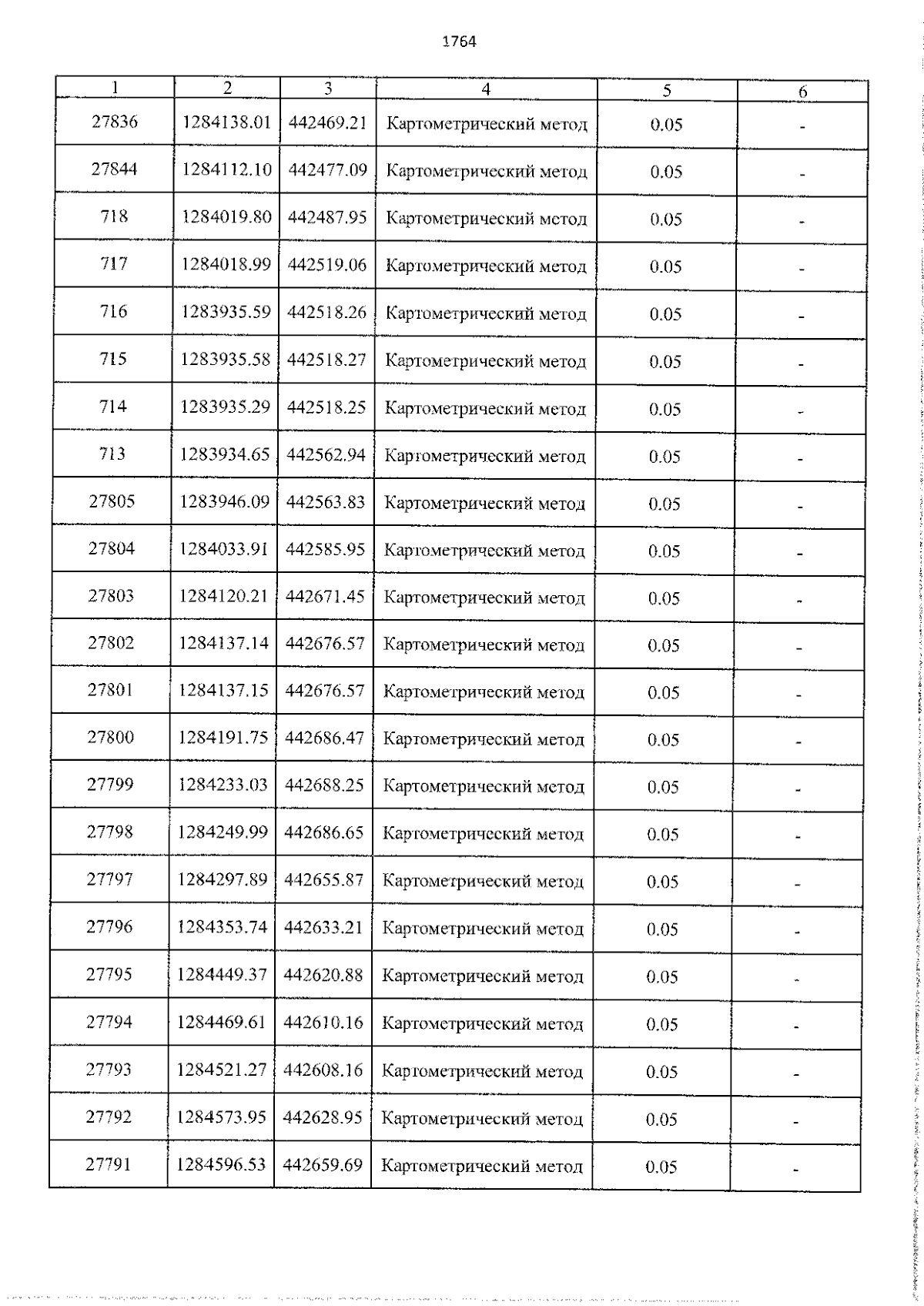 1764

| 1 | 2 | 3 | 4 | 5 | 6 |
|---|---|---|---|---|---|
| 27836 | 1284138.01 | 442469.21 | Картометрический метод | 0.05 | - |
| 27844 | 1284112.10 | 442477.09 | Картометрический метод | 0.05 | - |
| 718 | 1284019.80 | 442487.95 | Картометрический метод | 0.05 | - |
| 717 | 1284018.99 | 442519.06 | Картометрический метод | 0.05 | - |
| 716 | 1283935.59 | 442518.26 | Картометрический метод | 0.05 | - |
| 715 | 1283935.58 | 442518.27 | Картометрический метод | 0.05 | - |
| 714 | 1283935.29 | 442518.25 | Картометрический метод | 0.05 | - |
| 713 | 1283934.65 | 442562.94 | Картометрический метод | 0.05 | - |
| 27805 | 1283946.09 | 442563.83 | Картометрический метод | 0.05 | - |
| 27804 | 1284033.91 | 442585.95 | Картометрический метод | 0.05 | - |
| 27803 | 1284120.21 | 442671.45 | Картометрический метод | 0.05 | - |
| 27802 | 1284137.14 | 442676.57 | Картометрический метод | 0.05 | - |
| 27801 | 1284137.15 | 442676.57 | Картометрический метод | 0.05 | - |
| 27800 | 1284191.75 | 442686.47 | Картометрический метод | 0.05 | - |
| 27799 | 1284233.03 | 442688.25 | Картометрический метод | 0.05 | - |
| 27798 | 1284249.99 | 442686.65 | Картометрический метод | 0.05 | - |
| 27797 | 1284297.89 | 442655.87 | Картометрический метод | 0.05 | - |
| 27796 | 1284353.74 | 442633.21 | Картометрический метод | 0.05 | - |
| 27795 | 1284449.37 | 442620.88 | Картометрический метод | 0.05 | - |
| 27794 | 1284469.61 | 442610.16 | Картометрический метод | 0.05 | - |
| 27793 | 1284521.27 | 442608.16 | Картометрический метод | 0.05 | - |
| 27792 | 1284573.95 | 442628.95 | Картометрический метод | 0.05 | - |
| 27791 | 1284596.53 | 442659.69 | Картометрический метод | 0.05 | - |